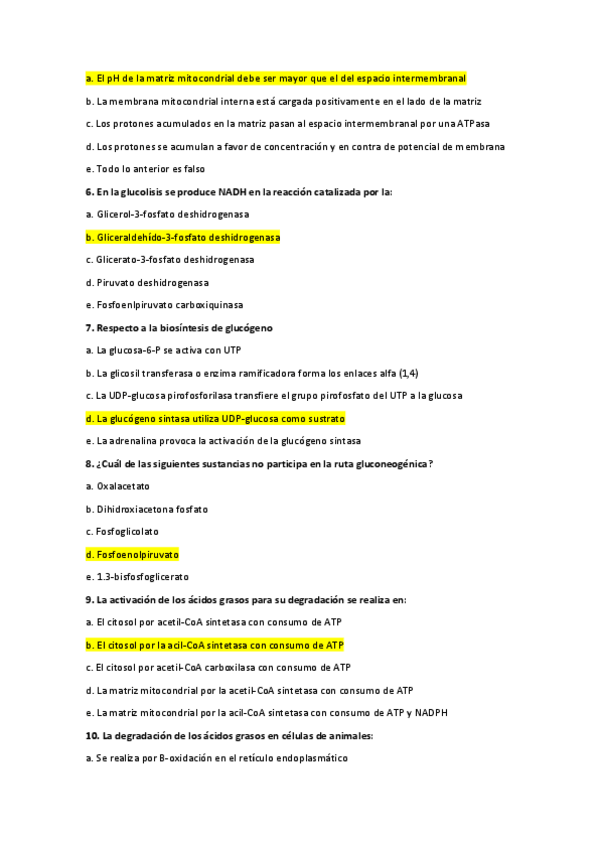 a. El pH de la matriz mitocondrial debe ser mayor que el del espacio intermembranal

b. La membrana mitocondrial interna está cargada positivamente en el lado de la matriz

c. Los protones acumulados en la matriz pasan al espacio intermembranal por una ATPasa

d. Los protones se acumulan a favor de concentración y en contra de potencial de membrana

e. Todo lo anterior es falso

6. En la glucolisis se produce NADH en la reacción catalizada por la:

a. Glicerol-3-fosfato deshidrogenasa

b. Gliceraldehído-3-fosfato deshidrogenasa

c. Glicerato-3-fosfato deshidrogenasa

d. Piruvato deshidrogenasa

e. Fosfoenlpiruvato carboxiquinasa

7. Respecto a la biosíntesis de glucógeno

a. La glucosa-6-P se activa con UTP

b. La glicosil transferasa o enzima ramificadora forma los enlaces alfa (1,4)

c. La UDP-glucosa pirofosforilasa transfiere el grupo pirofosfato del UTP a la glucosa

d. La glucógeno sintasa utiliza UDP-glucosa como sustrato

e. La adrenalina provoca la activación de la glucógeno sintasa

8. ¿Cuál de las siguientes sustancias no participa en la ruta gluconeogénica?

a. Oxalacetato

b. Dihidroxiacetona fosfato

c. Fosfoglicolato

d. Fosfoenolpiruvato

e. 1.3-bisfosfoglicerato

9. La activación de los ácidos grasos para su degradación se realiza en:

a. El citosol por acetil-CoA sintetasa con consumo de ATP

b. El citosol por la acil-CoA sintetasa con consumo de ATP

c. El citosol por acetil-CoA carboxilasa con consumo de ATP

d. La matriz mitocondrial por la acetil-CoA sintetasa con consumo de ATP

e. La matriz mitocondrial por la acil-CoA sintetasa con consumo de ATP y NADPH

10. La degradación de los ácidos grasos en células de animales:

a. Se realiza por B-oxidación en el retículo endoplasmático